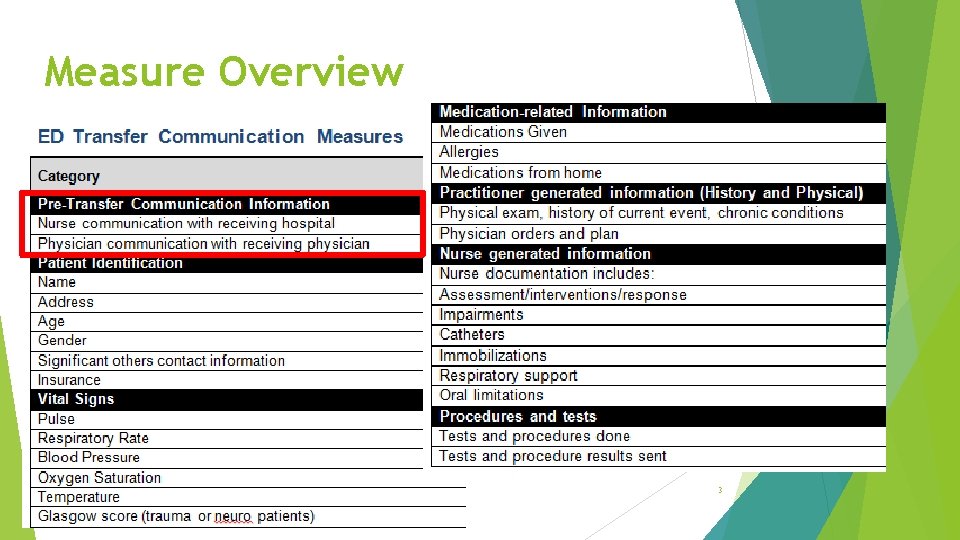 Measure Overview

ED Transfer Communication Measures

| Category |
|---|
| **Pre-Transfer Communication Information** |
| Nurse communication with receiving hospital |
| Physician communication with receiving physician |
| **Patient Identification** |
| Name |
| Address |
| Age |
| Gender |
| Significant others contact information |
| Insurance |
| **Vital Signs** |
| Pulse |
| Respiratory Rate |
| Blood Pressure |
| Oxygen Saturation |
| Temperature |
| Glasgow score (trauma or neuro patients) |

| **Medication-related Information** |
|---|
| Medications Given |
| Allergies |
| Medications from home |
| **Practitioner generated information (History and Physical)** |
| Physical exam, history of current event, chronic conditions |
| Physician orders and plan |
| **Nurse generated information** |
| Nurse documentation includes: |
| Assessment/interventions/response |
| Impairments |
| Catheters |
| Immobilizations |
| Respiratory support |
| Oral limitations |
| **Procedures and tests** |
| Tests and procedures done |
| Tests and procedure results sent |

3